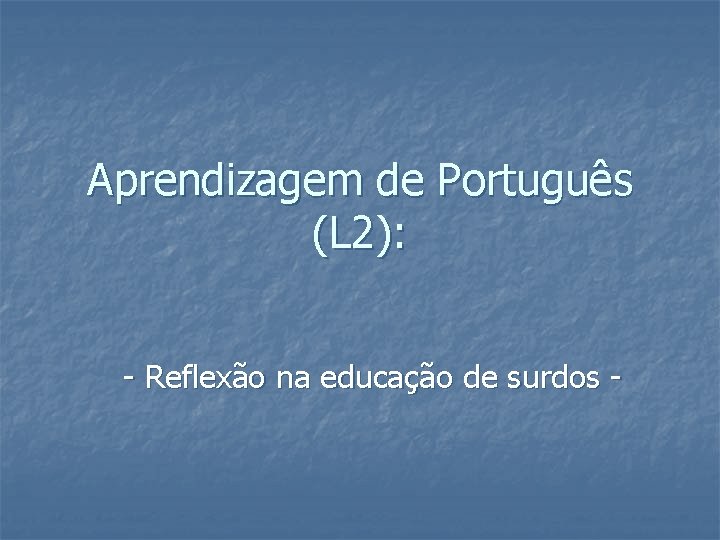 Aprendizagem de Português (L2):

- Reflexão na educação de surdos -